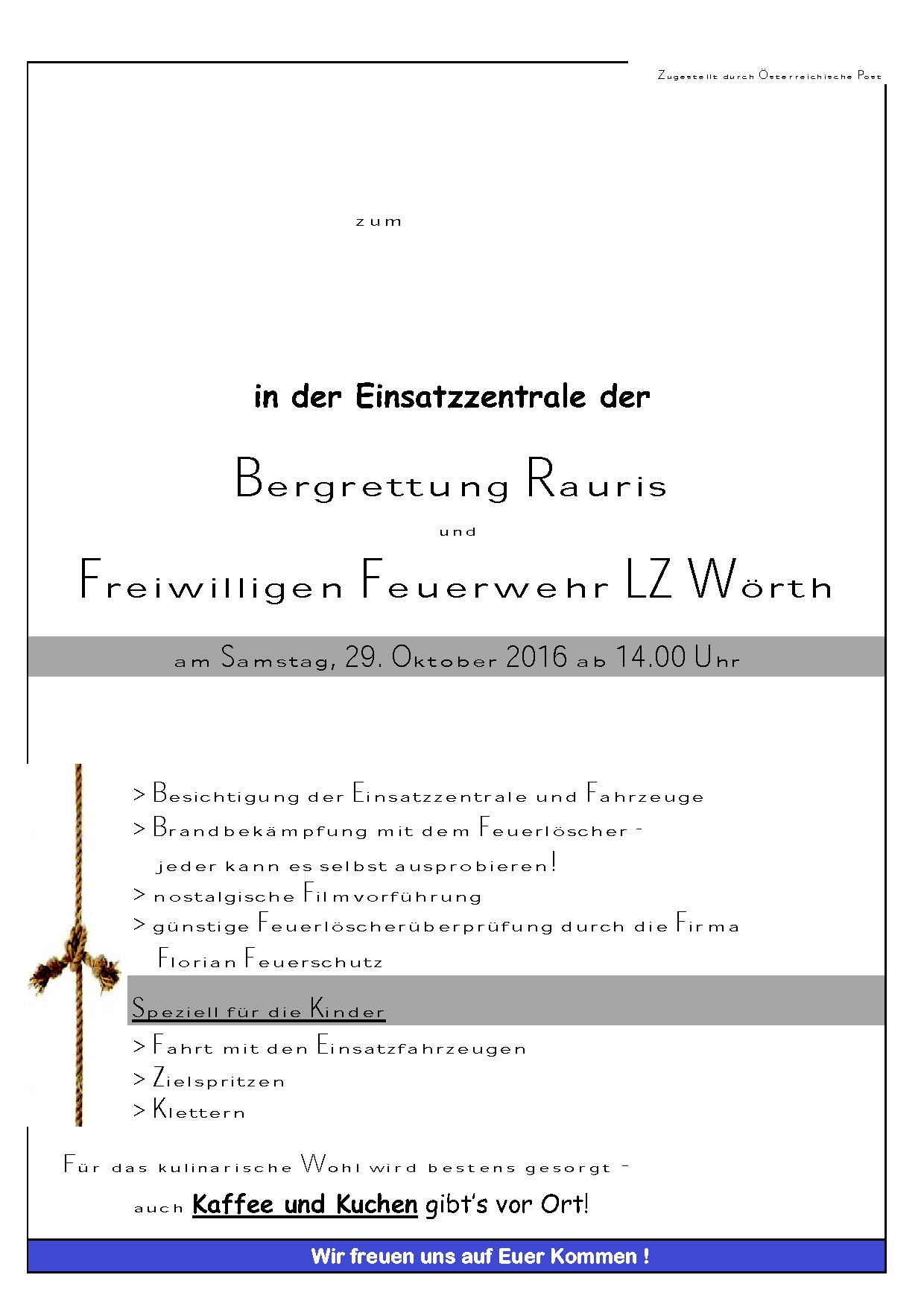 Zugestellt durch Österreichische Post

zum

in der Einsatzzentrale der

Bergrettung Rauris

und

Freiwilligen Feuerwehr LZ Wörth

am Samstag, 29. Oktober 2016 ab 14.00 Uhr

> Besichtigung der Einsatzzentrale und Fahrzeuge
> Brandbekämpfung mit dem Feuerlöscher - jeder kann es selbst ausprobieren!
> nostalgische Filmvorführung
> günstige Feuerlöscherüberprüfung durch die Firma Florian Feuerschutz

Speziell für die Kinder
> Fahrt mit den Einsatzfahrzeugen
> Zielspritzen
> Klettern

Für das kulinarische Wohl wird bestens gesorgt -
auch Kaffee und Kuchen gibt's vor Ort!

Wir freuen uns auf Euer Kommen !